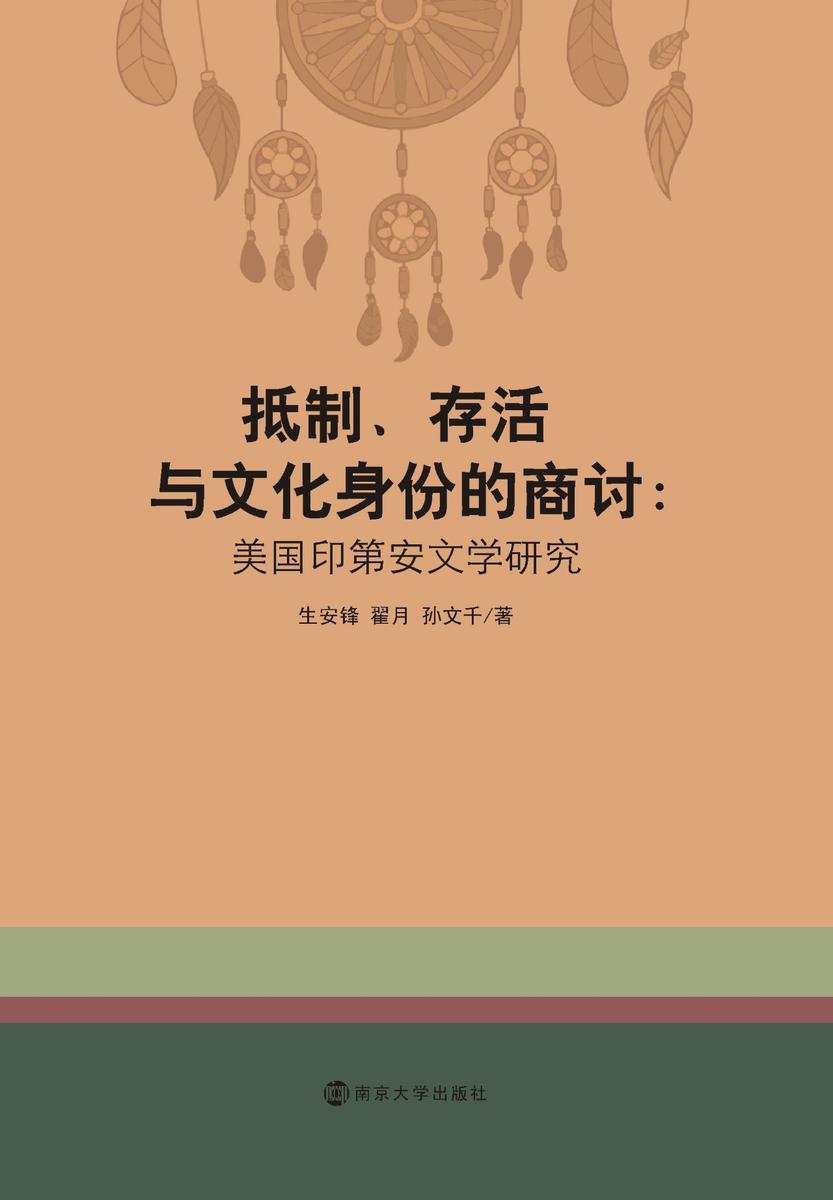 抵制、存活
与文化身份的商讨：
美国印第安文学研究

生安锋 翟月 孙文千／著

南京大学出版社